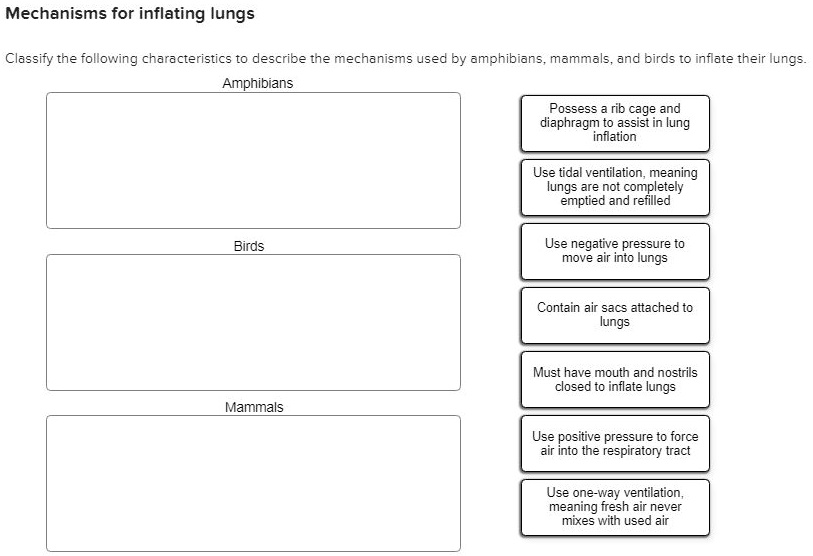 Mechanisms for inflating lungs

Classify the following characteristics to describe the mechanisms used by amphibians, mammals, and birds to inflate their lungs.

Amphibians

Birds

Mammals

Possess a rib cage and diaphragm to assist in lung inflation

Use tidal ventilation, meaning lungs are not completely emptied and refilled

Use negative pressure to move air into lungs

Contain air sacs attached to lungs

Must have mouth and nostrils closed to inflate lungs

Use positive pressure to force air into the respiratory tract

Use one-way ventilation, meaning fresh air never mixes with used air